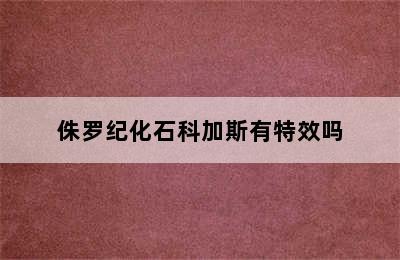 侏罗纪化石科加斯有特效吗